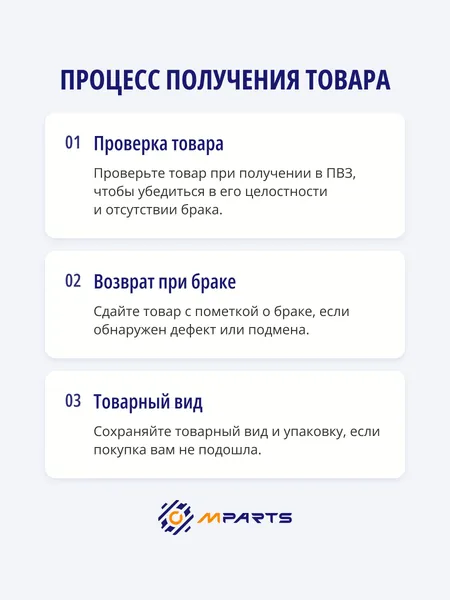 ПРОЦЕСС ПОЛУЧЕНИЯ ТОВАРА

01 Проверка товара

Проверьте товар при получении в ПВЗ, чтобы убедиться в его целостности и отсутствии брака.

02 Возврат при браке

Сдайте товар с пометкой о браке, если обнаружен дефект или подмена.

03 Товарный вид

Сохраняйте товарный вид и упаковку, если покупка вам не подошла.

MPARTS